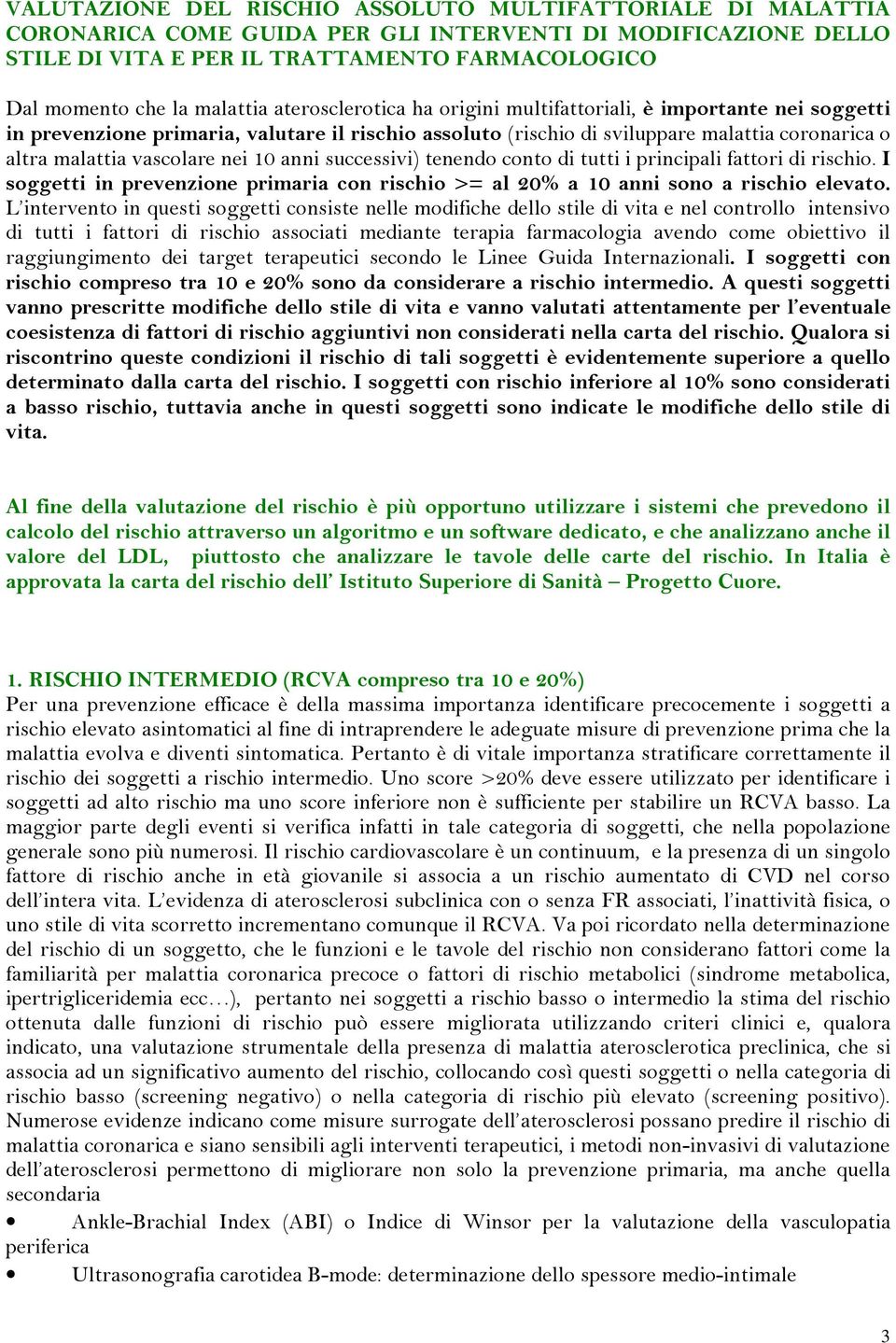 VALUTAZIONE DEL RISCHIO ASSOLUTO MULTIFATTORIALE DI MALATTIA CORONARICA COME GUIDA PER GLI INTERVENTI DI MODIFICAZIONE DELLO STILE DI VITA E PER IL TRATTAMENTO FARMACOLOGICO

Dal momento che la malattia aterosclerotica ha origini multifattoriali, è importante nei soggetti in prevenzione primaria, valutare il rischio assoluto (rischio di sviluppare malattia coronarica o altra malattia vascolare nei 10 anni successivi) tenendo conto di tutti i principali fattori di rischio. I soggetti in prevenzione primaria con rischio >= al 20% a 10 anni sono a rischio elevato. L'intervento in questi soggetti consiste nelle modifiche dello stile di vita e nel controllo intensivo di tutti i fattori di rischio associati mediante terapia farmacologia avendo come obiettivo il raggiungimento dei target terapeutici secondo le Linee Guida Internazionali. I soggetti con rischio compreso tra 10 e 20% sono da considerare a rischio intermedio. A questi soggetti vanno prescritte modifiche dello stile di vita e vanno valutati attentamente per l'eventuale coesistenza di fattori di rischio aggiuntivi non considerati nella carta del rischio. Qualora si riscontrino queste condizioni il rischio di tali soggetti è evidentemente superiore a quello determinato dalla carta del rischio. I soggetti con rischio inferiore al 10% sono considerati a basso rischio, tuttavia anche in questi soggetti sono indicate le modifiche dello stile di vita.

Al fine della valutazione del rischio è più opportuno utilizzare i sistemi che prevedono il calcolo del rischio attraverso un algoritmo e un software dedicato, e che analizzano anche il valore del LDL, piuttosto che analizzare le tavole delle carte del rischio. In Italia è approvata la carta del rischio dell' Istituto Superiore di Sanità – Progetto Cuore.

1. RISCHIO INTERMEDIO (RCVA compreso tra 10 e 20%)
Per una prevenzione efficace è della massima importanza identificare precocemente i soggetti a rischio elevato asintomatici al fine di intraprendere le adeguate misure di prevenzione prima che la malattia evolva e diventi sintomatica. Pertanto è di vitale importanza stratificare correttamente il rischio dei soggetti a rischio intermedio. Uno score >20% deve essere utilizzato per identificare i soggetti ad alto rischio ma uno score inferiore non è sufficiente per stabilire un RCVA basso. La maggior parte degli eventi si verifica infatti in tale categoria di soggetti, che nella popolazione generale sono più numerosi. Il rischio cardiovascolare è un continuum, e la presenza di un singolo fattore di rischio anche in età giovanile si associa a un rischio aumentato di CVD nel corso dell'intera vita. L'evidenza di aterosclerosi subclinica con o senza FR associati, l'inattività fisica, o uno stile di vita scorretto incrementano comunque il RCVA. Va poi ricordato nella determinazione del rischio di un soggetto, che le funzioni e le tavole del rischio non considerano fattori come la familiarità per malattia coronarica precoce o fattori di rischio metabolici (sindrome metabolica, ipertrigliceridemia ecc…), pertanto nei soggetti a rischio basso o intermedio la stima del rischio ottenuta dalle funzioni di rischio può essere migliorata utilizzando criteri clinici e, qualora indicato, una valutazione strumentale della presenza di malattia aterosclerotica preclinica, che si associa ad un significativo aumento del rischio, collocando così questi soggetti o nella categoria di rischio basso (screening negativo) o nella categoria di rischio più elevato (screening positivo). Numerose evidenze indicano come misure surrogate dell'aterosclerosi possano predire il rischio di malattia coronarica e siano sensibili agli interventi terapeutici, i metodi non-invasivi di valutazione dell'aterosclerosi permettono di migliorare non solo la prevenzione primaria, ma anche quella secondaria
• Ankle-Brachial Index (ABI) o Indice di Winsor per la valutazione della vasculopatia periferica
• Ultrasonografia carotidea B-mode: determinazione dello spessore medio-intimale

3